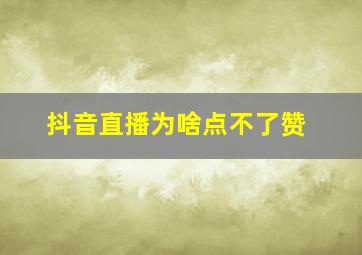 抖音直播为啥点不了赞